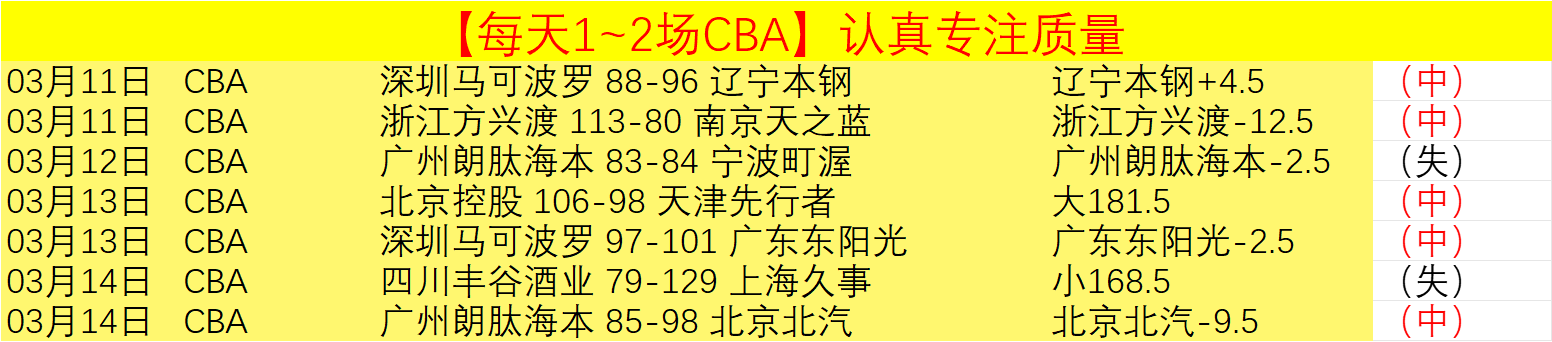 【每天1~2场CBA】认真专注质量

| 03月11日 | CBA | 深圳马可波罗 88-96 辽宁本钢 | 辽宁本钢+4.5 | （中） |
|---|---|---|---|---|
| 03月11日 | CBA | 浙江方兴渡 113-80 南京天之蓝 | 浙江方兴渡-12.5 | （中） |
| 03月12日 | CBA | 广州朗肽海本 83-84 宁波町渥 | 广州朗肽海本-2.5 | （失） |
| 03月13日 | CBA | 北京控股 106-98 天津先行者 | 大181.5 | （中） |
| 03月13日 | CBA | 深圳马可波罗 97-101 广东东阳光 | 广东东阳光-2.5 | （中） |
| 03月14日 | CBA | 四川丰谷酒业 79-129 上海久事 | 小168.5 | （失） |
| 03月14日 | CBA | 广州朗肽海本 85-98 北京北汽 | 北京北汽-9.5 | （中） |